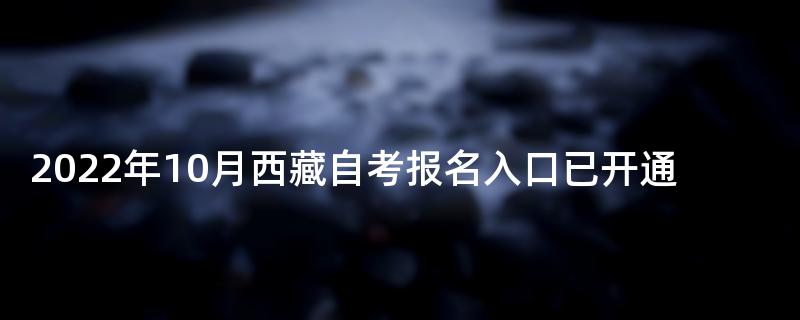 2022年10月西藏自考报名入口已开通